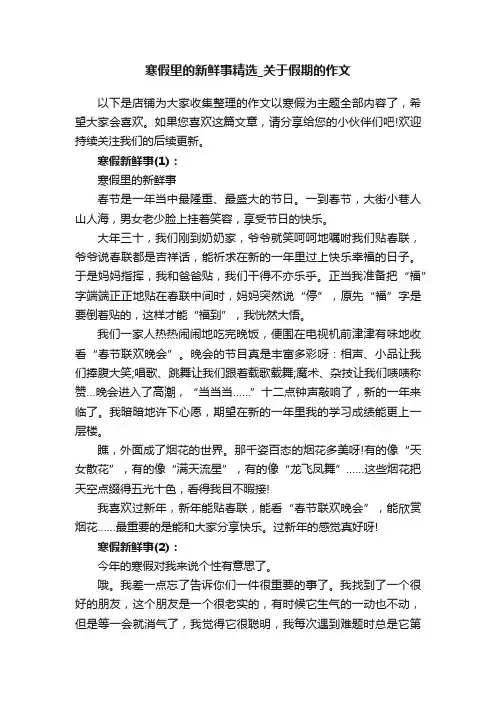 寒假里的新鲜事精选_关于假期的作文

以下是店铺为大家收集整理的作文以寒假为主题全部内容了，希望大家会喜欢。如果您喜欢这篇文章，请分享给您的小伙伴们吧!欢迎持续关注我们的后续更新。

寒假新鲜事(1)：

寒假里的新鲜事

春节是一年当中最隆重、最盛大的节日。一到春节，大街小巷人山人海，男女老少脸上挂着笑容，享受节日的快乐。

大年三十，我们刚到奶奶家，爷爷就笑呵呵地嘱咐我们贴春联，爷爷说春联都是吉祥话，能祈求在新的一年里过上快乐幸福的日子。于是妈妈指挥，我和爸爸贴，我们干得不亦乐乎。正当我准备把“福”字端端正正地贴在春联中间时，妈妈突然说“停”，原先“福”字是要倒着贴的，这样才能“福到”，我恍然大悟。

我们一家人热热闹闹地吃完晚饭，便围在电视机前津津有味地收看“春节联欢晚会”。晚会的节目真是丰富多彩呀：相声、小品让我们捧腹大笑;唱歌、跳舞让我们跟着载歌载舞;魔术、杂技让我们啧啧称赞...晚会进入了高潮，“当当当......”十二点钟声敲响了，新的一年来临了。我暗暗地许下心愿，期望在新的一年里我的学习成绩能更上一层楼。

瞧，外面成了烟花的世界。那千姿百态的烟花多美呀!有的像“天女散花”，有的像“满天流星”，有的像“龙飞凤舞”......这些烟花把天空点缀得五光十色，看得我目不暇接!

我喜欢过新年，新年能贴春联，能看“春节联欢晚会”，能欣赏烟花......最重要的是能和大家分享快乐。过新年的感觉真好呀!

寒假新鲜事(2)：

今年的寒假对我来说个性有意思了。

哦。我差一点忘了告诉你们一件很重要的事了。我找到了一个很好的朋友，这个朋友是一个很老实的，有时候它生气的一动也不动，但是等一会就消气了，我觉得它很聪明，我每次遇到难题时总是它第